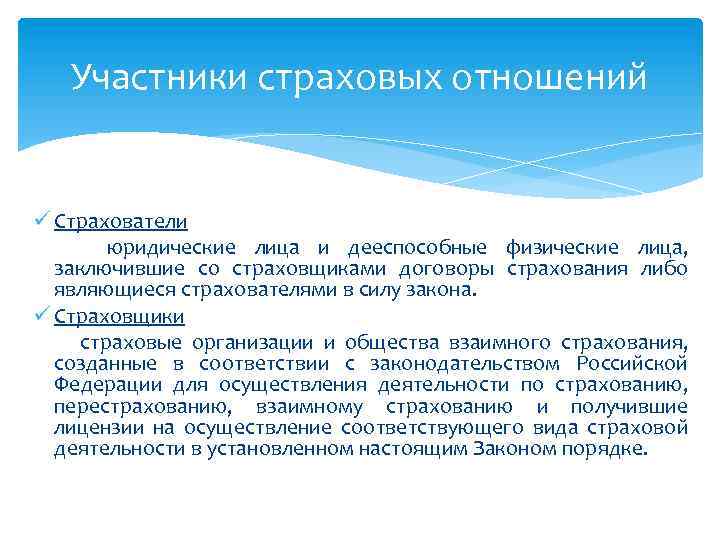 Участники страховых отношений

✓ Страхователи

юридические лица и дееспособные физические лица, заключившие со страховщиками договоры страхования либо являющиеся страхователями в силу закона.

✓ Страховщики

страховые организации и общества взаимного страхования, созданные в соответствии с законодательством Российской Федерации для осуществления деятельности по страхованию, перестрахованию, взаимному страхованию и получившие лицензии на осуществление соответствующего вида страховой деятельности в установленном настоящим Законом порядке.